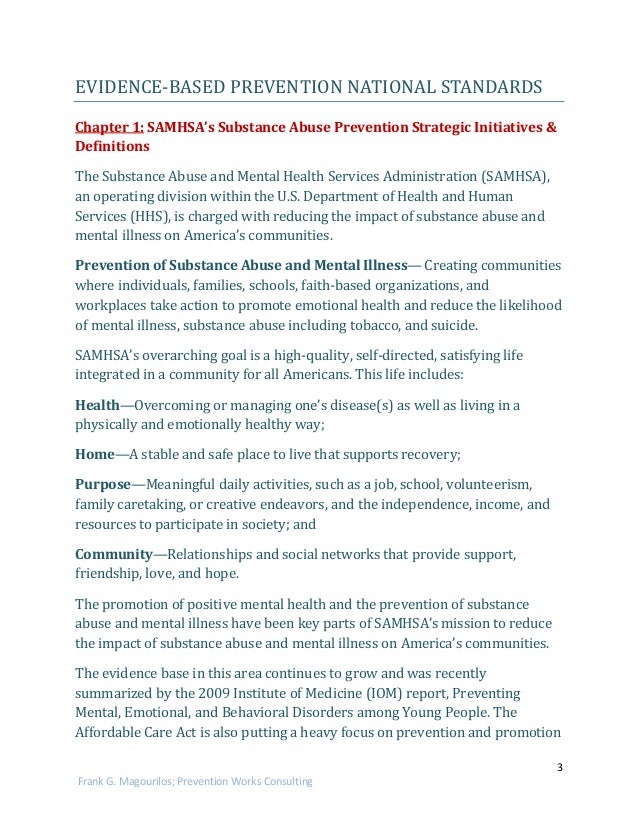 EVIDENCE-BASED PREVENTION NATIONAL STANDARDS

Chapter 1: SAMHSA's Substance Abuse Prevention Strategic Initiatives & Definitions

The Substance Abuse and Mental Health Services Administration (SAMHSA), an operating division within the U.S. Department of Health and Human Services (HHS), is charged with reducing the impact of substance abuse and mental illness on America's communities.

Prevention of Substance Abuse and Mental Illness— Creating communities where individuals, families, schools, faith-based organizations, and workplaces take action to promote emotional health and reduce the likelihood of mental illness, substance abuse including tobacco, and suicide.

SAMHSA's overarching goal is a high-quality, self-directed, satisfying life integrated in a community for all Americans. This life includes:

Health—Overcoming or managing one's disease(s) as well as living in a physically and emotionally healthy way;

Home—A stable and safe place to live that supports recovery;

Purpose—Meaningful daily activities, such as a job, school, volunteerism, family caretaking, or creative endeavors, and the independence, income, and resources to participate in society; and

Community—Relationships and social networks that provide support, friendship, love, and hope.

The promotion of positive mental health and the prevention of substance abuse and mental illness have been key parts of SAMHSA's mission to reduce the impact of substance abuse and mental illness on America's communities.

The evidence base in this area continues to grow and was recently summarized by the 2009 Institute of Medicine (IOM) report, Preventing Mental, Emotional, and Behavioral Disorders among Young People. The Affordable Care Act is also putting a heavy focus on prevention and promotion

3

Frank G. Magourilos; Prevention Works Consulting